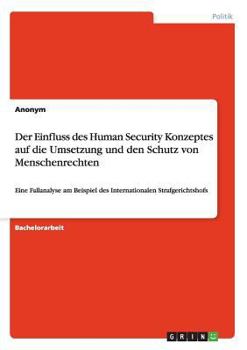 Politik

Anonym

Der Einfluss des Human Security Konzeptes auf die Umsetzung und den Schutz von Menschenrechten

Eine Fallanalyse am Beispiel des Internationalen Strafgerichtshofs

Bachelorarbeit

GRIN